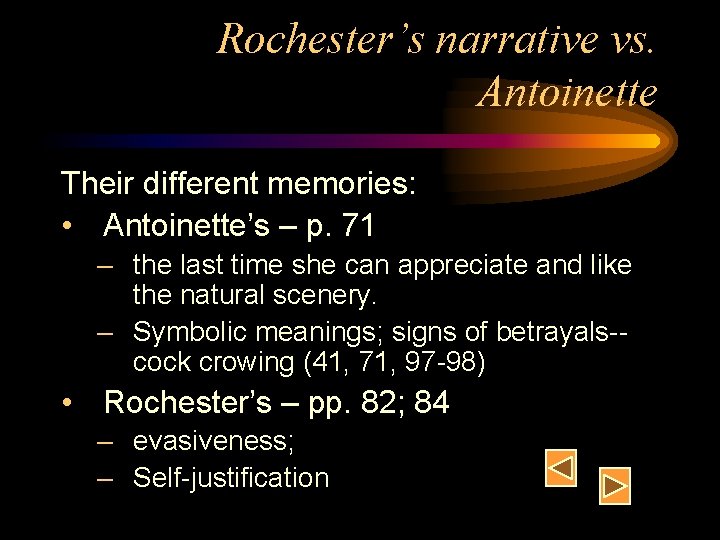 Rochester's narrative vs. Antoinette

Their different memories:

• Antoinette's – p. 71
– the last time she can appreciate and like the natural scenery.
– Symbolic meanings; signs of betrayals-- cock crowing (41, 71, 97-98)

• Rochester's – pp. 82; 84
– evasiveness;
– Self-justification